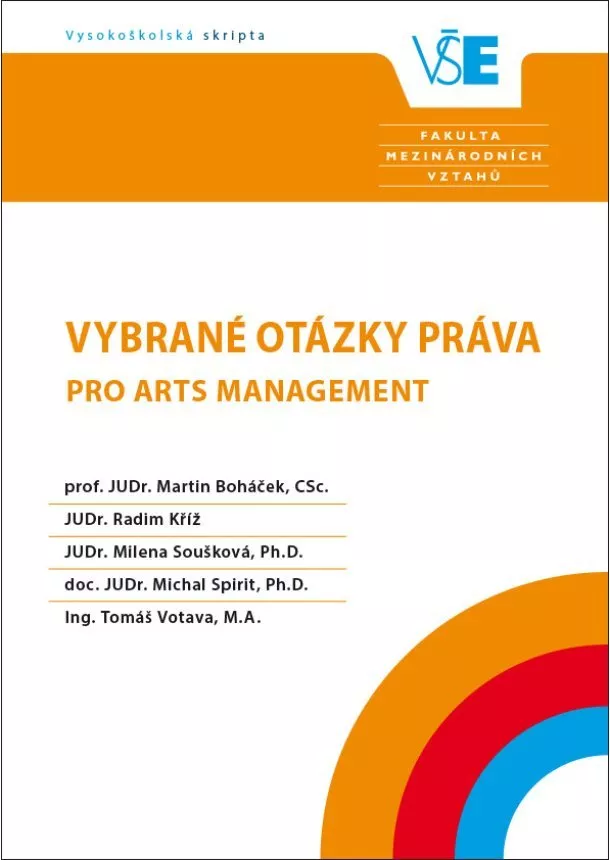 Vysokoškolská skripta

VŠE

FAKULTA
MEZINÁRODNÍCH
VZTAHŮ

VYBRANÉ OTÁZKY PRÁVA
PRO ARTS MANAGEMENT

prof. JUDr. Martin Boháček, CSc.
JUDr. Radim Kříž
JUDr. Milena Soušková, Ph.D.
doc. JUDr. Michal Spirit, Ph.D.
Ing. Tomáš Votava, M.A.